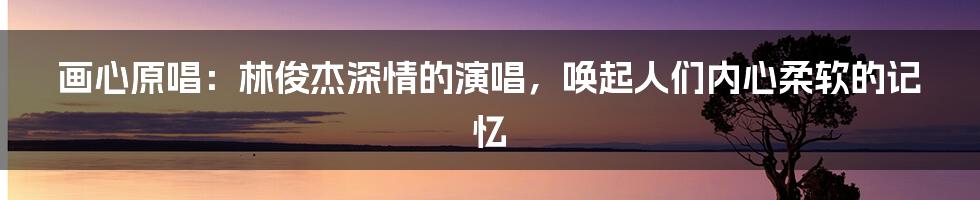 画心原唱：林俊杰深情的演唱，唤起人们内心柔软的记忆